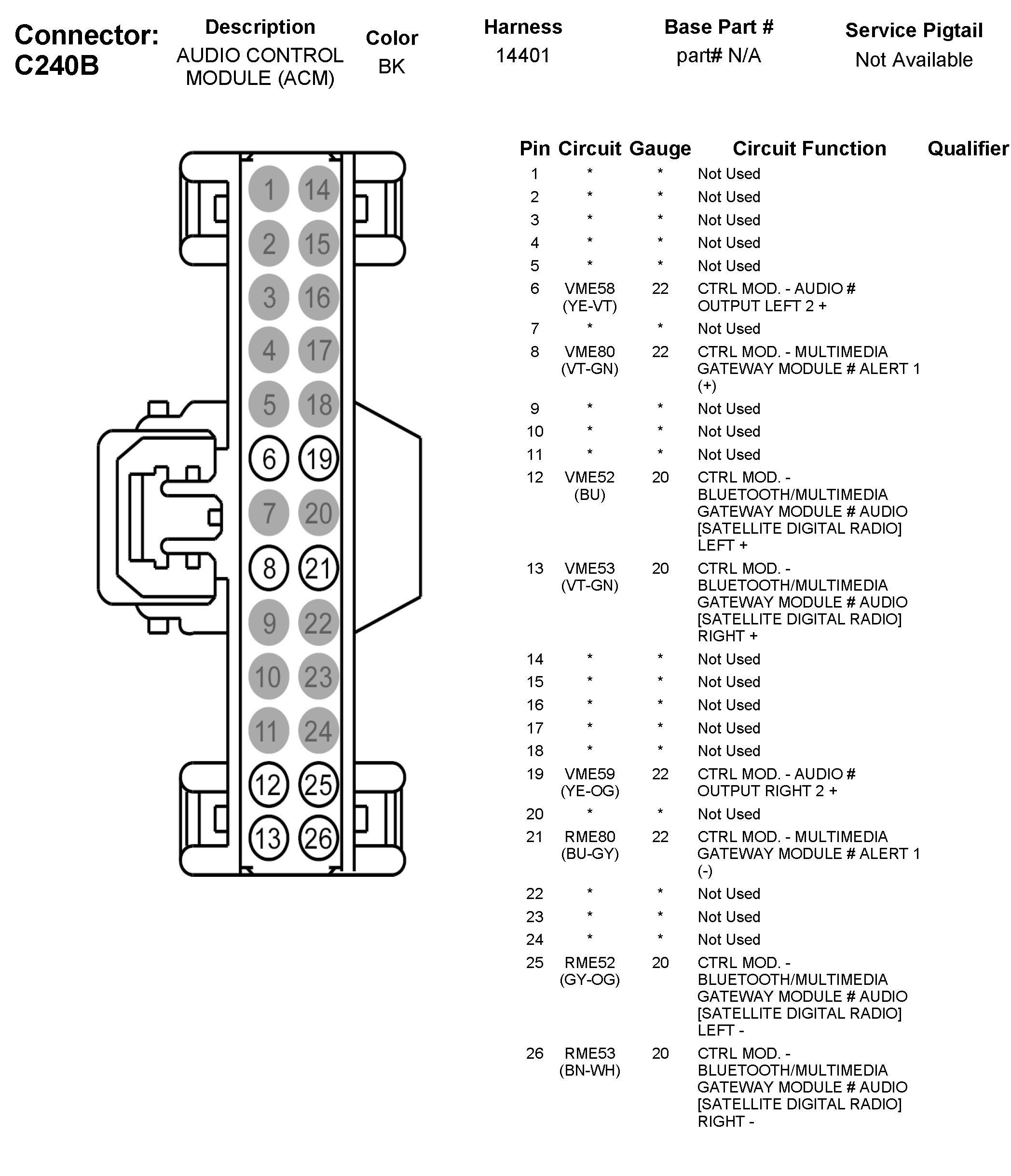 Connector: C240B

| Description | Color | Harness | Base Part # | Service Pigtail |
|---|---|---|---|---|
| AUDIO CONTROL MODULE (ACM) | BK | 14401 | part# N/A | Not Available |

1 14
2 15
3 16
4 17
5 18
6 19
7 20
8 21
9 22
10 23
11 24
12 25
13 26

| Pin | Circuit | Gauge | Circuit Function | Qualifier |
|---|---|---|---|---|
| 1 | * | * | Not Used | |
| 2 | * | * | Not Used | |
| 3 | * | * | Not Used | |
| 4 | * | * | Not Used | |
| 5 | * | * | Not Used | |
| 6 | VME58 (YE-VT) | 22 | CTRL MOD. - AUDIO # OUTPUT LEFT 2 + | |
| 7 | * | * | Not Used | |
| 8 | VME80 (VT-GN) | 22 | CTRL MOD. - MULTIMEDIA GATEWAY MODULE # ALERT 1 (+) | |
| 9 | * | * | Not Used | |
| 10 | * | * | Not Used | |
| 11 | * | * | Not Used | |
| 12 | VME52 (BU) | 20 | CTRL MOD. - BLUETOOTH/MULTIMEDIA GATEWAY MODULE # AUDIO [SATELLITE DIGITAL RADIO] LEFT + | |
| 13 | VME53 (VT-GN) | 20 | CTRL MOD. - BLUETOOTH/MULTIMEDIA GATEWAY MODULE # AUDIO [SATELLITE DIGITAL RADIO] RIGHT + | |
| 14 | * | * | Not Used | |
| 15 | * | * | Not Used | |
| 16 | * | * | Not Used | |
| 17 | * | * | Not Used | |
| 18 | * | * | Not Used | |
| 19 | VME59 (YE-OG) | 22 | CTRL MOD. - AUDIO # OUTPUT RIGHT 2 + | |
| 20 | * | * | Not Used | |
| 21 | RME80 (BU-GY) | 22 | CTRL MOD. - MULTIMEDIA GATEWAY MODULE # ALERT 1 (-) | |
| 22 | * | * | Not Used | |
| 23 | * | * | Not Used | |
| 24 | * | * | Not Used | |
| 25 | RME52 (GY-OG) | 20 | CTRL MOD. - BLUETOOTH/MULTIMEDIA GATEWAY MODULE # AUDIO [SATELLITE DIGITAL RADIO] LEFT - | |
| 26 | RME53 (BN-WH) | 20 | CTRL MOD. - BLUETOOTH/MULTIMEDIA GATEWAY MODULE # AUDIO [SATELLITE DIGITAL RADIO] RIGHT - | |